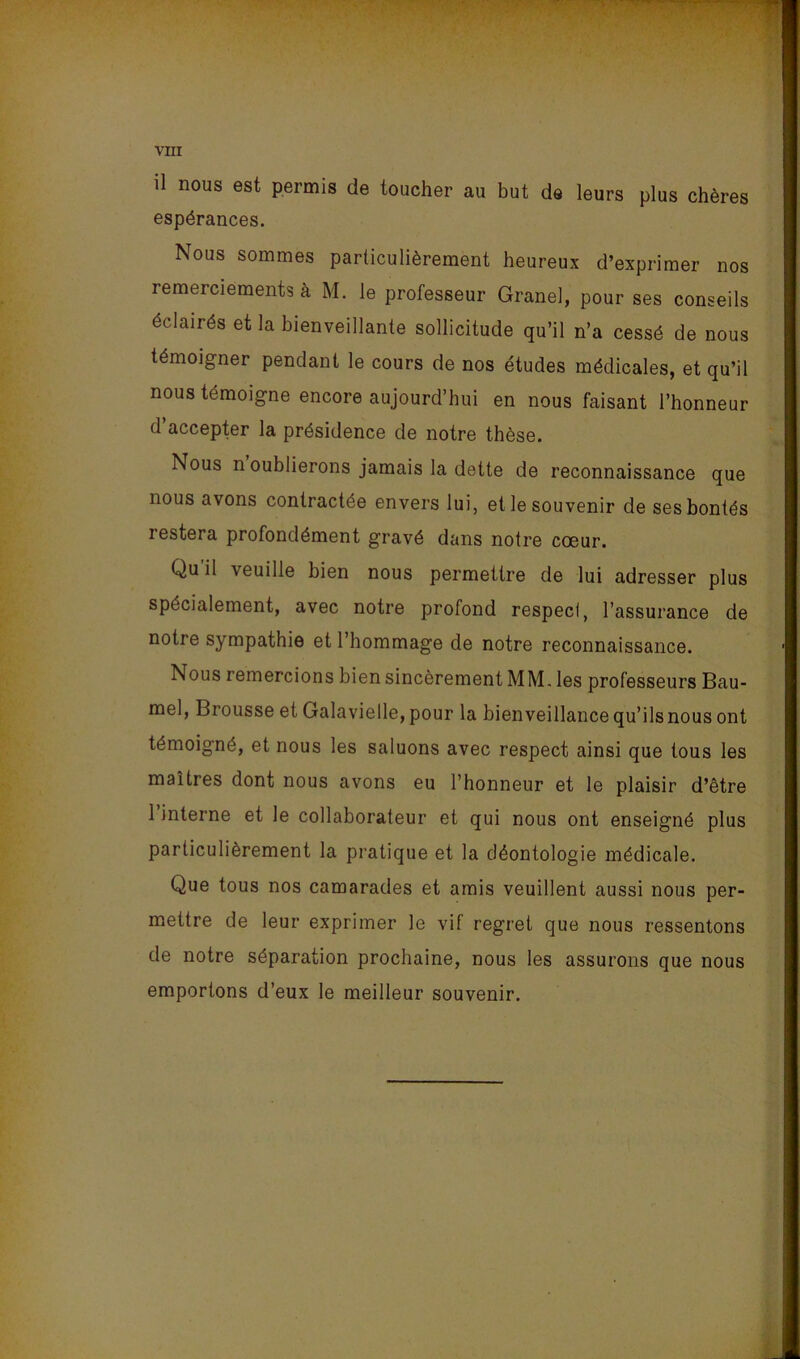 VIII

il nous est permis de toucher au but de leurs plus chères espérances.

Nous sommes particulièrement heureux d'exprimer nos remerciements à M. le professeur Granel, pour ses conseils éclairés et la bienveillante sollicitude qu'il n'a cessé de nous témoigner pendant le cours de nos études médicales, et qu'il nous témoigne encore aujourd'hui en nous faisant l'honneur d'accepter la présidence de notre thèse.

Nous n'oublierons jamais la dette de reconnaissance que nous avons contractée envers lui, et le souvenir de ses bontés restera profondément gravé dans notre cœur.

Qu'il veuille bien nous permettre de lui adresser plus spécialement, avec notre profond respect, l'assurance de notre sympathie et l'hommage de notre reconnaissance.

Nous remercions bien sincèrement MM. les professeurs Baumel, Brousse et Galavielle, pour la bienveillance qu'ils nous ont témoigné, et nous les saluons avec respect ainsi que tous les maîtres dont nous avons eu l'honneur et le plaisir d'être l'interne et le collaborateur et qui nous ont enseigné plus particulièrement la pratique et la déontologie médicale.

Que tous nos camarades et amis veuillent aussi nous permettre de leur exprimer le vif regret que nous ressentons de notre séparation prochaine, nous les assurons que nous emportons d'eux le meilleur souvenir.